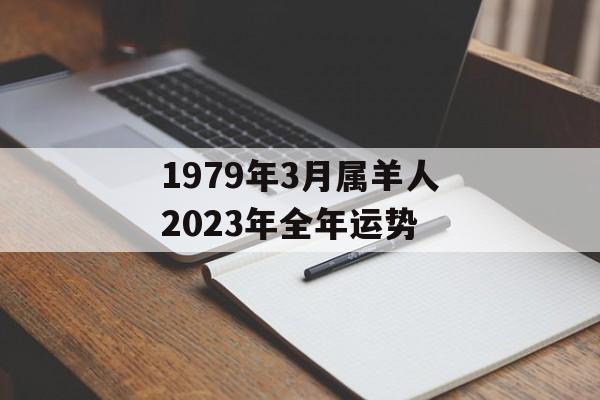 1979年3月属羊人
2023年全年运势